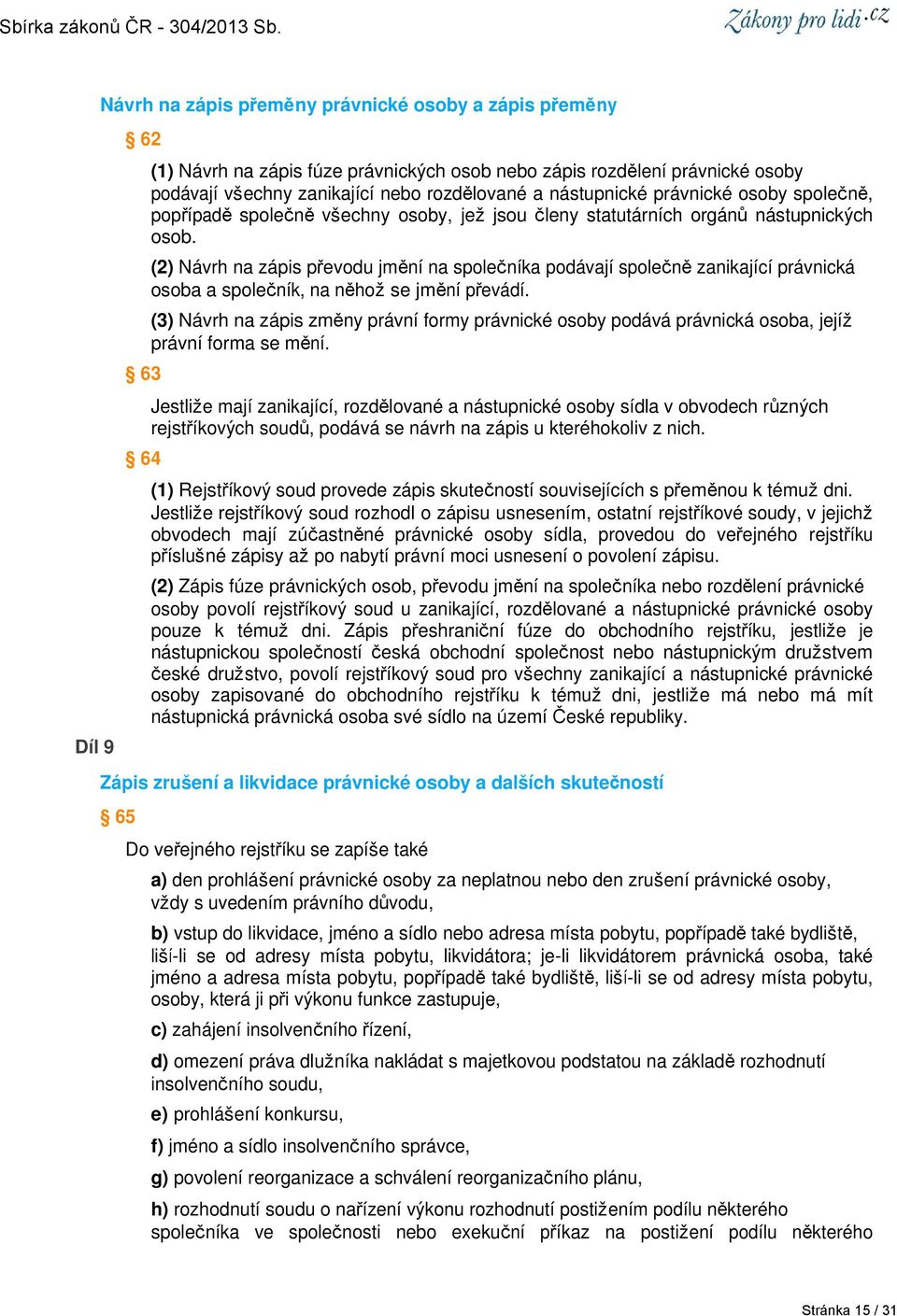 Sbírka zákonů ČR - 304/2013 Sb.

Zákony pro lidi.cz

Návrh na zápis přeměny právnické osoby a zápis přeměny

§ 62

(1) Návrh na zápis fúze právnických osob nebo zápis rozdělení právnické osoby podávají všechny zanikající nebo rozdělované a nástupnické právnické osoby společně, popřípadě společně všechny osoby, jež jsou členy statutárních orgánů nástupnických osob.

(2) Návrh na zápis převodu jmění na společníka podávají společně zanikající právnická osoba a společník, na něhož se jmění převádí.

(3) Návrh na zápis změny právní formy právnické osoby podává právnická osoba, jejíž právní forma se mění.

§ 63

Jestliže mají zanikající, rozdělované a nástupnické osoby sídla v obvodech různých rejstříkových soudů, podává se návrh na zápis u kteréhokoliv z nich.

§ 64

(1) Rejstříkový soud provede zápis skutečností souvisejících s přeměnou k témuž dni. Jestliže rejstříkový soud rozhodl o zápisu usnesením, ostatní rejstříkové soudy, v jejichž obvodech mají zúčastněné právnické osoby sídla, provedou do veřejného rejstříku příslušné zápisy až po nabytí právní moci usnesení o povolení zápisu.

(2) Zápis fúze právnických osob, převodu jmění na společníka nebo rozdělení právnické osoby povolí rejstříkový soud u zanikající, rozdělované a nástupnické právnické osoby pouze k témuž dni. Zápis přeshraniční fúze do obchodního rejstříku, jestliže je nástupnickou společností česká obchodní společnost nebo nástupnickým družstvem české družstvo, povolí rejstříkový soud pro všechny zanikající a nástupnické právnické osoby zapisované do obchodního rejstříku k témuž dni, jestliže má nebo má mít nástupnická právnická osoba své sídlo na území České republiky.

Díl 9

Zápis zrušení a likvidace právnické osoby a dalších skutečností

§ 65

Do veřejného rejstříku se zapíše také

a) den prohlášení právnické osoby za neplatnou nebo den zrušení právnické osoby, vždy s uvedením právního důvodu,

b) vstup do likvidace, jméno a sídlo nebo adresa místa pobytu, popřípadě také bydliště, liší-li se od adresy místa pobytu, likvidátora; je-li likvidátorem právnická osoba, také jméno a adresa místa pobytu, popřípadě také bydliště, liší-li se od adresy místa pobytu, osoby, která ji při výkonu funkce zastupuje,

c) zahájení insolvenčního řízení,

d) omezení práva dlužníka nakládat s majetkovou podstatou na základě rozhodnutí insolvenčního soudu,

e) prohlášení konkursu,

f) jméno a sídlo insolvenčního správce,

g) povolení reorganizace a schválení reorganizačního plánu,

h) rozhodnutí soudu o nařízení výkonu rozhodnutí postižením podílu některého společníka ve společnosti nebo exekuční příkaz na postižení podílu některého

Stránka 15 / 31